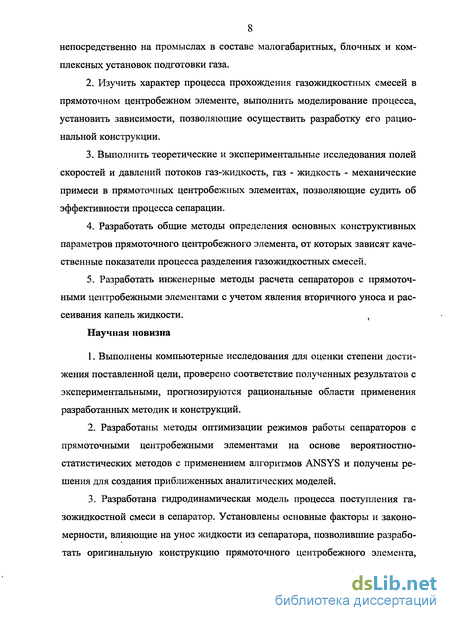 8

непосредственно на промыслах в составе малогабаритных, блочных и комплексных установок подготовки газа.

2. Изучить характер процесса прохождения газожидкостных смесей в прямоточном центробежном элементе, выполнить моделирование процесса, установить зависимости, позволяющие осуществить разработку его рациональной конструкции.

3. Выполнить теоретические и экспериментальные исследования полей скоростей и давлений потоков газ-жидкость, газ - жидкость - механические примеси в прямоточных центробежных элементах, позволяющие судить об эффективности процесса сепарации.

4. Разработать общие методы определения основных конструктивных параметров прямоточного центробежного элемента, от которых зависят качественные показатели процесса разделения газожидкостных смесей.

5. Разработать инженерные методы расчета сепараторов с прямоточными центробежными элементами с учетом явления вторичного уноса и рассеивания капель жидкости.

Научная новизна

1. Выполнены компьютерные исследования для оценки степени достижения поставленной цели, проверено соответствие полученных результатов с экспериментальными, прогнозируются рациональные области применения разработанных методик и конструкций.

2. Разработаны методы оптимизации режимов работы сепараторов с прямоточными центробежными элементами на основе вероятностно-статистических методов с применением алгоритмов ANSYS и получены решения для создания приближенных аналитических моделей.

3. Разработана гидродинамическая модель процесса поступления газожидкостной смеси в сепаратор. Установлены основные факторы и закономерности, влияющие на унос жидкости из сепаратора, позволившие разработать оригинальную конструкцию прямоточного центробежного элемента,

dsLib.net
библиотека диссертаций